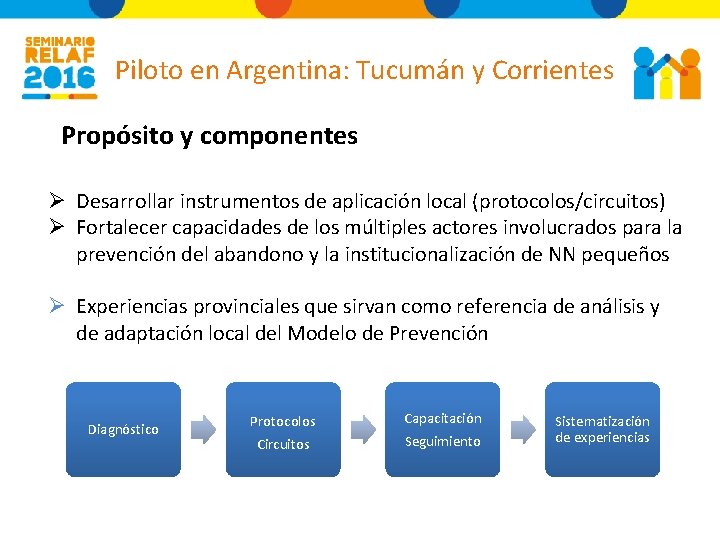 SEMINARIO RELAF 2016

Piloto en Argentina: Tucumán y Corrientes

Propósito y componentes

➢ Desarrollar instrumentos de aplicación local (protocolos/circuitos)
➢ Fortalecer capacidades de los múltiples actores involucrados para la prevención del abandono y la institucionalización de NN pequeños

➢ Experiencias provinciales que sirvan como referencia de análisis y de adaptación local del Modelo de Prevención

Diagnóstico

Protocolos
Circuitos

Capacitación
Seguimiento

Sistematización de experiencias